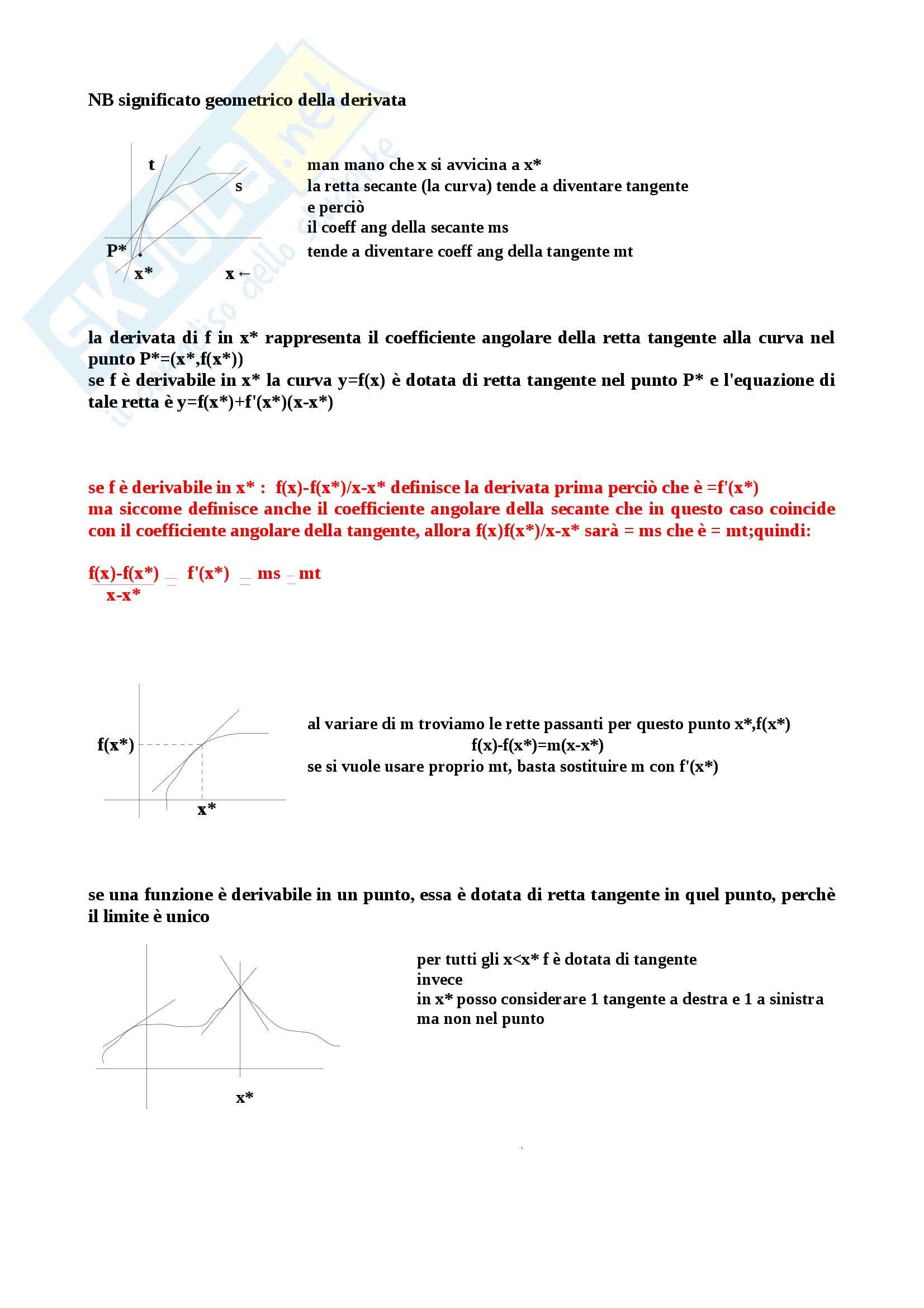 NB significato geometrico della derivata

t
s
P*
x*
x ←

man mano che x si avvicina a x*
la retta secante (la curva) tende a diventare tangente
e perciò
il coeff ang della secante ms
tende a diventare coeff ang della tangente mt

Skuola.net
il paradiso dello studente

la derivata di f in x* rappresenta il coefficiente angolare della retta tangente alla curva nel punto P*=(x*,f(x*))
se f è derivabile in x* la curva y=f(x) è dotata di retta tangente nel punto P* e l'equazione di tale retta è y=f(x*)+f'(x*)(x-x*)

se f è derivabile in x* : f(x)-f(x*)/x-x* definisce la derivata prima perciò che è =f'(x*)
ma siccome definisce anche il coefficiente angolare della secante che in questo caso coincide con il coefficiente angolare della tangente, allora f(x)f(x*)/x-x* sarà = ms che è = mt;quindi:

$\frac{f(x)-f(x*)}{x-x*} = f'(x*) = ms = mt$

f(x*)
x*

al variare di m troviamo le rette passanti per questo punto x*,f(x*)
f(x)-f(x*)=m(x-x*)
se si vuole usare proprio mt, basta sostituire m con f'(x*)

se una funzione è derivabile in un punto, essa è dotata di retta tangente in quel punto, perchè il limite è unico

x*

per tutti gli x<x* f è dotata di tangente
invece
in x* posso considerare 1 tangente a destra e 1 a sinistra
ma non nel punto